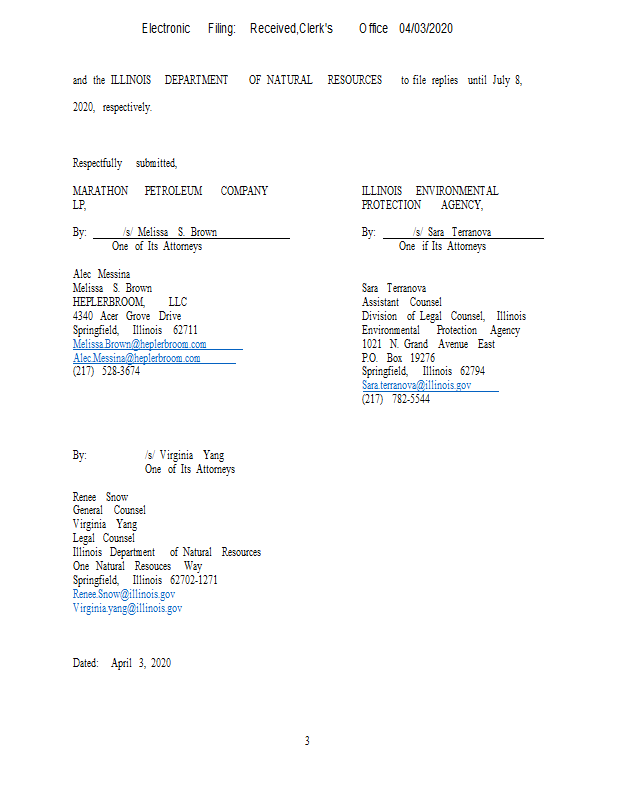 Electronic Filing: Received,Clerk's Office 04/03/2020

and the ILLINOIS DEPARTMENT OF NATURAL RESOURCES to file replies until July 8, 2020, respectively.

Respectfully submitted,

MARATHON PETROLEUM COMPANY LP,

By: /s/ Melissa S. Brown
One of Its Attorneys

Alec Messina
Melissa S. Brown
HEPLERBROOM, LLC
4340 Acer Grove Drive
Springfield, Illinois 62711
Melissa.Brown@heplerbroom.com
Alec.Messina@heplerbroom.com
(217) 528-3674

ILLINOIS ENVIRONMENTAL PROTECTION AGENCY,

By: /s/ Sara Terranova
One if Its Attorneys

Sara Terranova
Assistant Counsel
Division of Legal Counsel, Illinois Environmental Protection Agency
1021 N. Grand Avenue East
P.O. Box 19276
Springfield, Illinois 62794
Sara.terranova@illinois.gov
(217) 782-5544

By: /s/ Virginia Yang
One of Its Attorneys

Renee Snow
General Counsel
Virginia Yang
Legal Counsel
Illinois Department of Natural Resources
One Natural Resouces Way
Springfield, Illinois 62702-1271
Renee.Snow@illinois.gov
Virginia.yang@illinois.gov

Dated: April 3, 2020

3